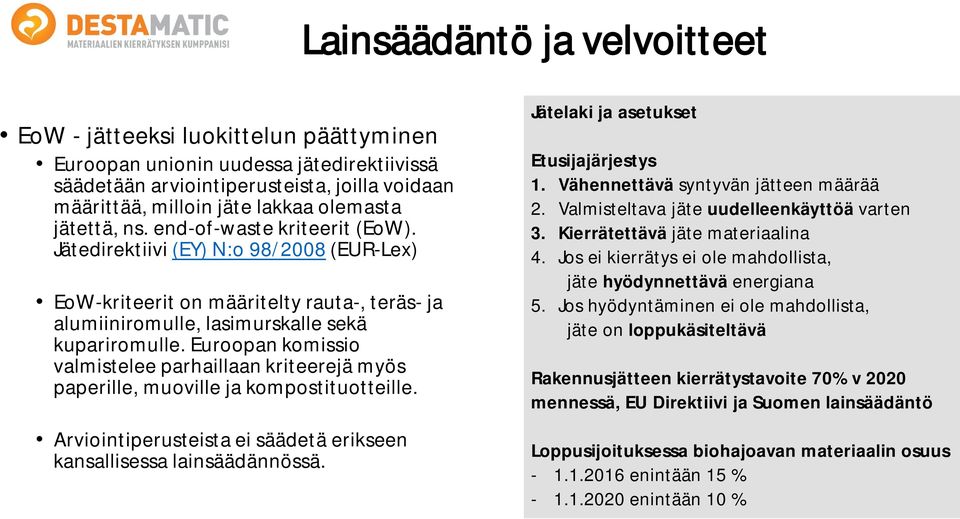 DESTAMATIC
MATERIAALIEN KIERRÄTYKSEN KUMPPANISI

Lainsäädäntö ja velvoitteet

• EoW - jätteeksi luokittelun päättyminen
  • Euroopan unionin uudessa jätedirektiivissä säädetään arviointiperusteista, joilla voidaan määrittää, milloin jäte lakkaa olemasta jätettä, ns. end-of-waste kriteerit (EoW). Jätedirektiivi (EY) N:o 98/2008 (EUR-Lex)

  • EoW-kriteerit on määritelty rauta-, teräs- ja alumiiniromulle, lasimurskalle sekä kupariromulle. Euroopan komissio valmistelee parhaillaan kriteerejä myös paperille, muoville ja kompostituotteille.

  • Arviointiperusteista ei säädetä erikseen kansallisessa lainsäädännössä.

Jätelaki ja asetukset

Etusijajärjestys
1. Vähennettävä syntyvän jätteen määrää
2. Valmisteltava jäte uudelleenkäyttöä varten
3. Kierrätettävä jäte materiaalina
4. Jos ei kierrätys ei ole mahdollista, jäte hyödynnettävä energiana
5. Jos hyödyntäminen ei ole mahdollista, jäte on loppukäsiteltävä

Rakennusjätteen kierrätystavoite 70% v 2020 mennessä, EU Direktiivi ja Suomen lainsäädäntö

Loppusijoituksessa biohajoavan materiaalin osuus
- 1.1.2016 enintään 15 %
- 1.1.2020 enintään 10 %